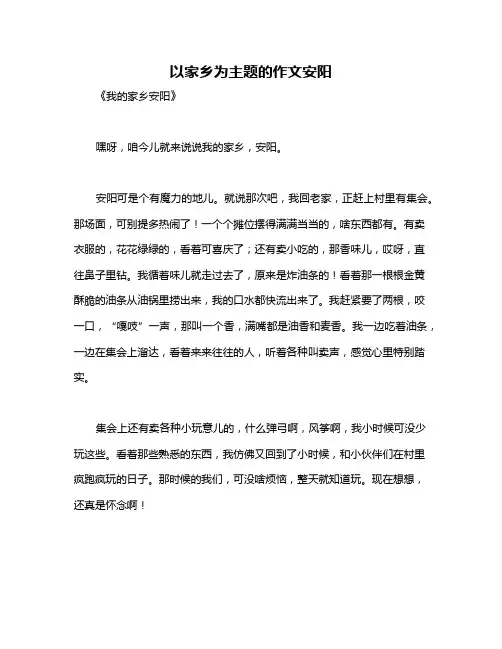 以家乡为主题的作文安阳

《我的家乡安阳》

嘿呀，咱今儿就来说说我的家乡，安阳。

安阳可是个有魔力的地儿。就说那次吧，我回老家，正赶上村里有集会。那场面，可别提多热闹了！一个个摊位摆得满满当当的，啥东西都有。有卖衣服的，花花绿绿的，看着可喜庆了；还有卖小吃的，那香味儿，哎呀，直往鼻子里钻。我循着味儿就走过去了，原来是炸油条的！看着那一根根金黄酥脆的油条从油锅里捞出来，我的口水都快流出来了。我赶紧要了两根，咬一口，“嘎吱”一声，那叫一个香，满嘴都是油香和麦香。我一边吃着油条，一边在集会上溜达，看着来来往往的人，听着各种叫卖声，感觉心里特别踏实。

集会上还有卖各种小玩意儿的，什么弹弓啊，风筝啊，我小时候可没少玩这些。看着那些熟悉的东西，我仿佛又回到了小时候，和小伙伴们在村里疯跑疯玩的日子。那时候的我们，可没啥烦恼，整天就知道玩。现在想想，还真是怀念啊！